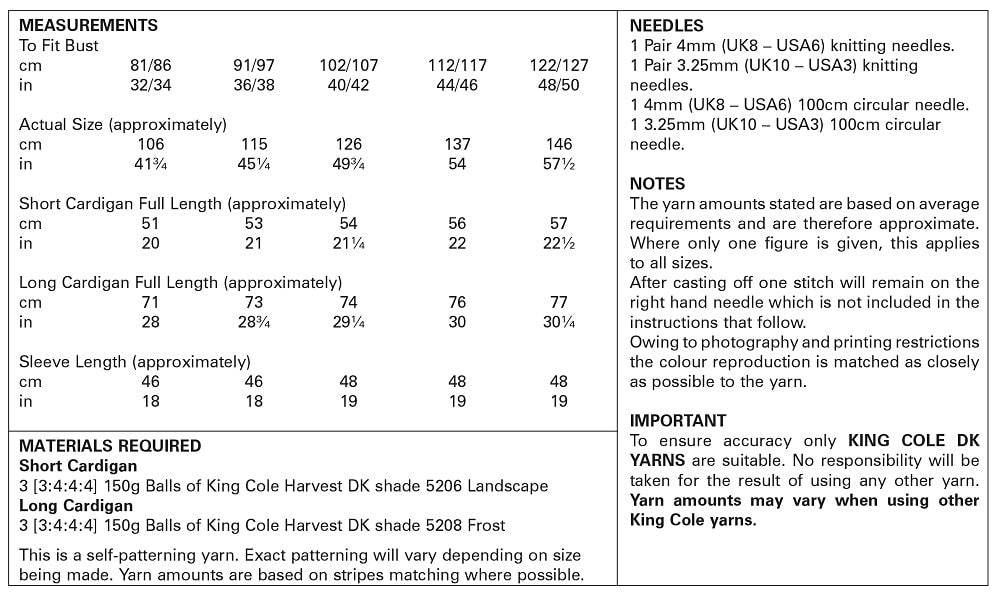 MEASUREMENTS
To Fit Bust

| | | | | | |
|---|---|---|---|---|---|
| cm | 81/86 | 91/97 | 102/107 | 112/117 | 122/127 |
| in | 32/34 | 36/38 | 40/42 | 44/46 | 48/50 |

Actual Size (approximately)

| | | | | | |
|---|---|---|---|---|---|
| cm | 106 | 115 | 126 | 137 | 146 |
| in | 41¾ | 45¼ | 49¾ | 54 | 57½ |

Short Cardigan Full Length (approximately)

| | | | | | |
|---|---|---|---|---|---|
| cm | 51 | 53 | 54 | 56 | 57 |
| in | 20 | 21 | 21¼ | 22 | 22½ |

Long Cardigan Full Length (approximately)

| | | | | | |
|---|---|---|---|---|---|
| cm | 71 | 73 | 74 | 76 | 77 |
| in | 28 | 28¾ | 29¼ | 30 | 30¼ |

Sleeve Length (approximately)

| | | | | | |
|---|---|---|---|---|---|
| cm | 46 | 46 | 48 | 48 | 48 |
| in | 18 | 18 | 19 | 19 | 19 |

MATERIALS REQUIRED
Short Cardigan
3 [3:4:4:4] 150g Balls of King Cole Harvest DK shade 5206 Landscape
Long Cardigan
3 [3:4:4:4] 150g Balls of King Cole Harvest DK shade 5208 Frost

This is a self-patterning yarn. Exact patterning will vary depending on size being made. Yarn amounts are based on stripes matching where possible.

NEEDLES
1 Pair 4mm (UK8 – USA6) knitting needles.
1 Pair 3.25mm (UK10 – USA3) knitting needles.
1 4mm (UK8 – USA6) 100cm circular needle.
1 3.25mm (UK10 – USA3) 100cm circular needle.

NOTES
The yarn amounts stated are based on average requirements and are therefore approximate. Where only one figure is given, this applies to all sizes.
After casting off one stitch will remain on the right hand needle which is not included in the instructions that follow.
Owing to photography and printing restrictions the colour reproduction is matched as closely as possible to the yarn.

IMPORTANT
To ensure accuracy only KING COLE DK YARNS are suitable. No responsibility will be taken for the result of using any other yarn. Yarn amounts may vary when using other King Cole yarns.